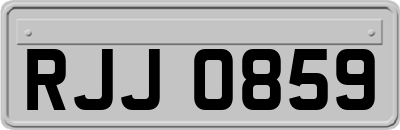 RJJ 0859